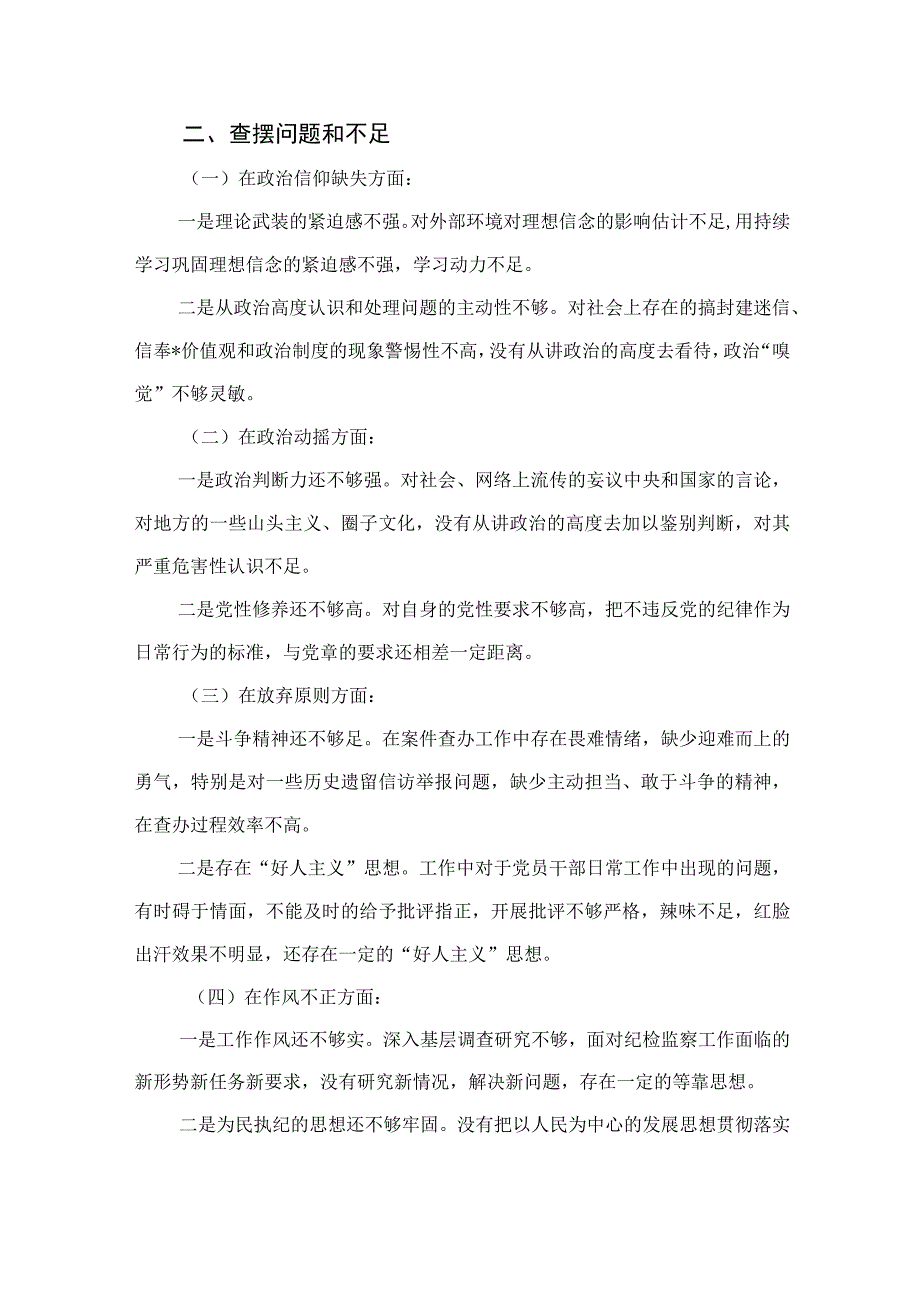 二、查摆问题和不足

（一）在政治信仰缺失方面：

一是理论武装的紧迫感不强。对外部环境对理想信念的影响估计不足，用持续学习巩固理想信念的紧迫感不强，学习动力不足。

二是从政治高度认识和处理问题的主动性不够。对社会上存在的搞封建迷信、信奉*价值观和政治制度的现象警惕性不高，没有从讲政治的高度去看待，政治“嗅觉”不够灵敏。

（二）在政治动摇方面：

一是政治判断力还不够强。对社会、网络上流传的妄议中央和国家的言论，对地方的一些山头主义、圈子文化，没有从讲政治的高度去加以鉴别判断，对其严重危害性认识不足。

二是党性修养还不够高。对自身的党性要求不够高，把不违反党的纪律作为日常行为的标准，与党章的要求还相差一定距离。

（三）在放弃原则方面：

一是斗争精神还不够足。在案件查办工作中存在畏难情绪，缺少迎难而上的勇气，特别是对一些历史遗留信访举报问题，缺少主动担当、敢于斗争的精神，在查办过程效率不高。

二是存在“好人主义”思想。工作中对于党员干部日常工作中出现的问题，有时碍于情面，不能及时的给予批评指正，开展批评不够严格，辣味不足，红脸出汗效果不明显，还存在一定的“好人主义”思想。

（四）在作风不正方面：

一是工作作风还不够实。深入基层调查研究不够，面对纪检监察工作面临的新形势新任务新要求，没有研究新情况，解决新问题，存在一定的等靠思想。

二是为民执纪的思想还不够牢固。没有把以人民为中心的发展思想贯彻落实